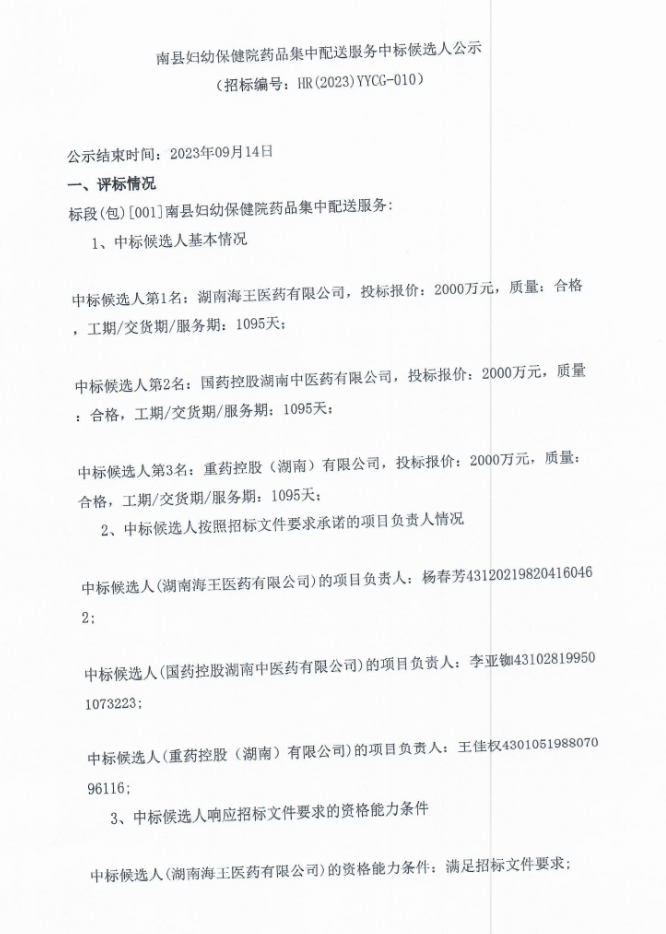 南县妇幼保健院药品集中配送服务中标候选人公示
（招标编号：HR(2023)YYCG-010）

公示结束时间：2023年09月14日

一、评标情况

标段(包)[001]南县妇幼保健院药品集中配送服务：

1、中标候选人基本情况

中标候选人第1名：湖南海王医药有限公司，投标报价：2000万元，质量：合格，工期/交货期/服务期：1095天；

中标候选人第2名：国药控股湖南中医药有限公司，投标报价：2000万元，质量：合格，工期/交货期/服务期：1095天；

中标候选人第3名：重药控股（湖南）有限公司，投标报价：2000万元，质量：合格，工期/交货期/服务期：1095天；

2、中标候选人按照招标文件要求承诺的项目负责人情况

中标候选人(湖南海王医药有限公司)的项目负责人：杨春芳431202198204160462；

中标候选人(国药控股湖南中医药有限公司)的项目负责人：李亚铷431028199501073223；

中标候选人(重药控股（湖南）有限公司)的项目负责人：王佳权430105198807096116；

3、中标候选人响应招标文件要求的资格能力条件

中标候选人(湖南海王医药有限公司)的资格能力条件：满足招标文件要求；